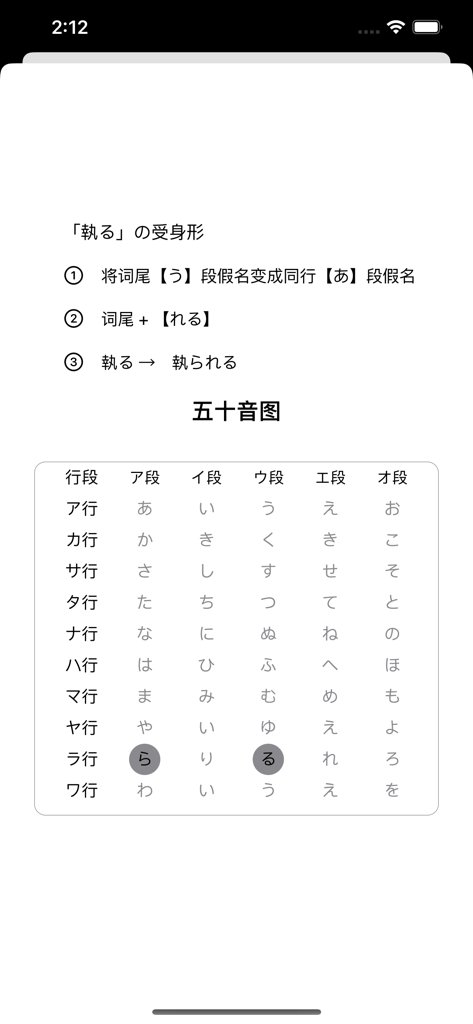 2:12

「執る」の受身形

① 将词尾【う】段假名变成同行【あ】段假名

② 词尾 + 【れる】

③ 執る → 執られる

五十音图

| 行段 | ア段 | イ段 | ウ段 | エ段 | オ段 |
|---|---|---|---|---|---|
| ア行 | あ | い | う | え | お |
| カ行 | か | き | く | き | こ |
| サ行 | さ | し | す | せ | そ |
| タ行 | た | ち | つ | て | と |
| ナ行 | な | に | ぬ | ね | の |
| ハ行 | は | ひ | ふ | へ | ほ |
| マ行 | ま | み | む | め | も |
| ヤ行 | や | い | ゆ | え | よ |
| ラ行 | ら | り | る | れ | ろ |
| ワ行 | わ | い | う | え | を |